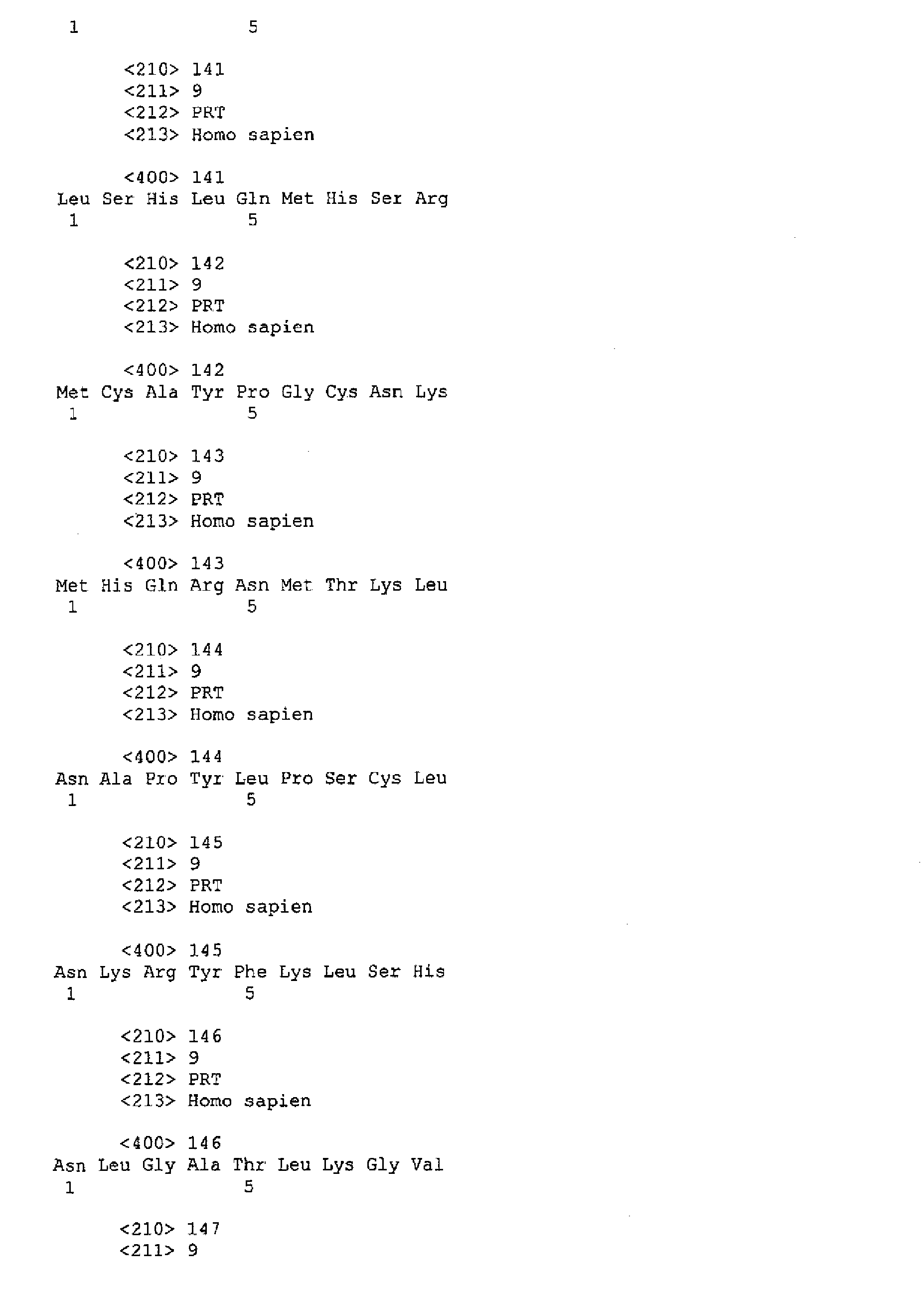 1 5

<210> 141
<211> 9
<212> PRT
<213> Homo sapien

<400> 141
Leu Ser His Leu Gln Met His Ser Arg
1 5

<210> 142
<211> 9
<212> PRT
<213> Homo sapien

<400> 142
Met Cys Ala Tyr Pro Gly Cys Asn Lys
1 5

<210> 143
<211> 9
<212> PRT
<213> Homo sapien

<400> 143
Met His Gln Arg Asn Met Thr Lys Leu
1 5

<210> 144
<211> 9
<212> PRT
<213> Homo sapien

<400> 144
Asn Ala Pro Tyr Leu Pro Ser Cys Leu
1 5

<210> 145
<211> 9
<212> PRT
<213> Homo sapien

<400> 145
Asn Lys Arg Tyr Phe Lys Leu Ser His
1 5

<210> 146
<211> 9
<212> PRT
<213> Homo sapien

<400> 146
Asn Leu Gly Ala Thr Leu Lys Gly Val
1 5

<210> 147
<211> 9